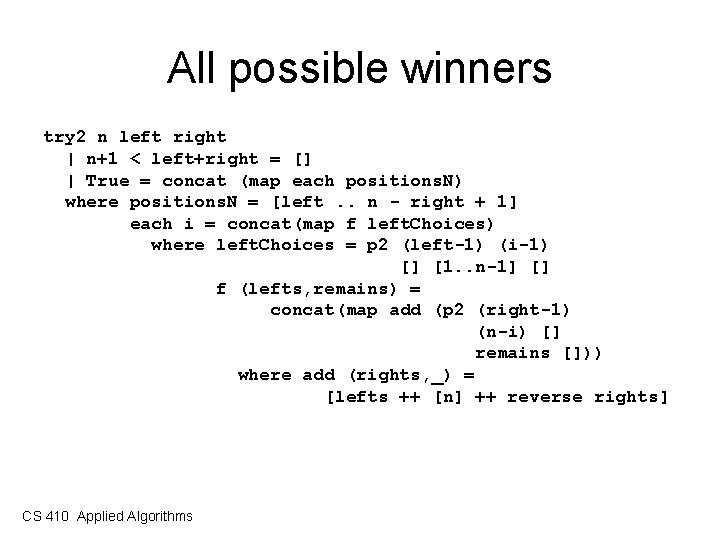 All possible winners

try2 n left right
  | n+1 < left+right = []
  | True = concat (map each positionsN)
  where positionsN = [left .. n - right + 1]
        each i = concat(map f leftChoices)
          where leftChoices = p2 (left-1) (i-1)
                                 [] [1..n-1] []
                f (lefts,remains) =
                     concat(map add (p2 (right-1)
                                        (n-i) []
                                        remains []))
                  where add (rights,_) =
                          [lefts ++ [n] ++ reverse rights]

CS 410 Applied Algorithms